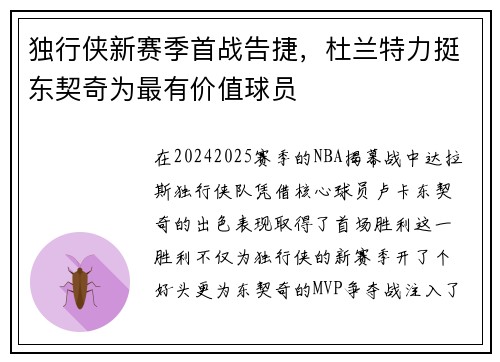 独行侠新赛季首战告捷，杜兰特力挺东契奇为最有价值球员

在20242025赛季的NBA揭幕战中达拉斯独行侠队凭借核心球员卢卡东契奇的出色表现取得了首场胜利这一胜利不仅为独行侠的新赛季开了个好头更为东契奇的MVP争夺战注入了